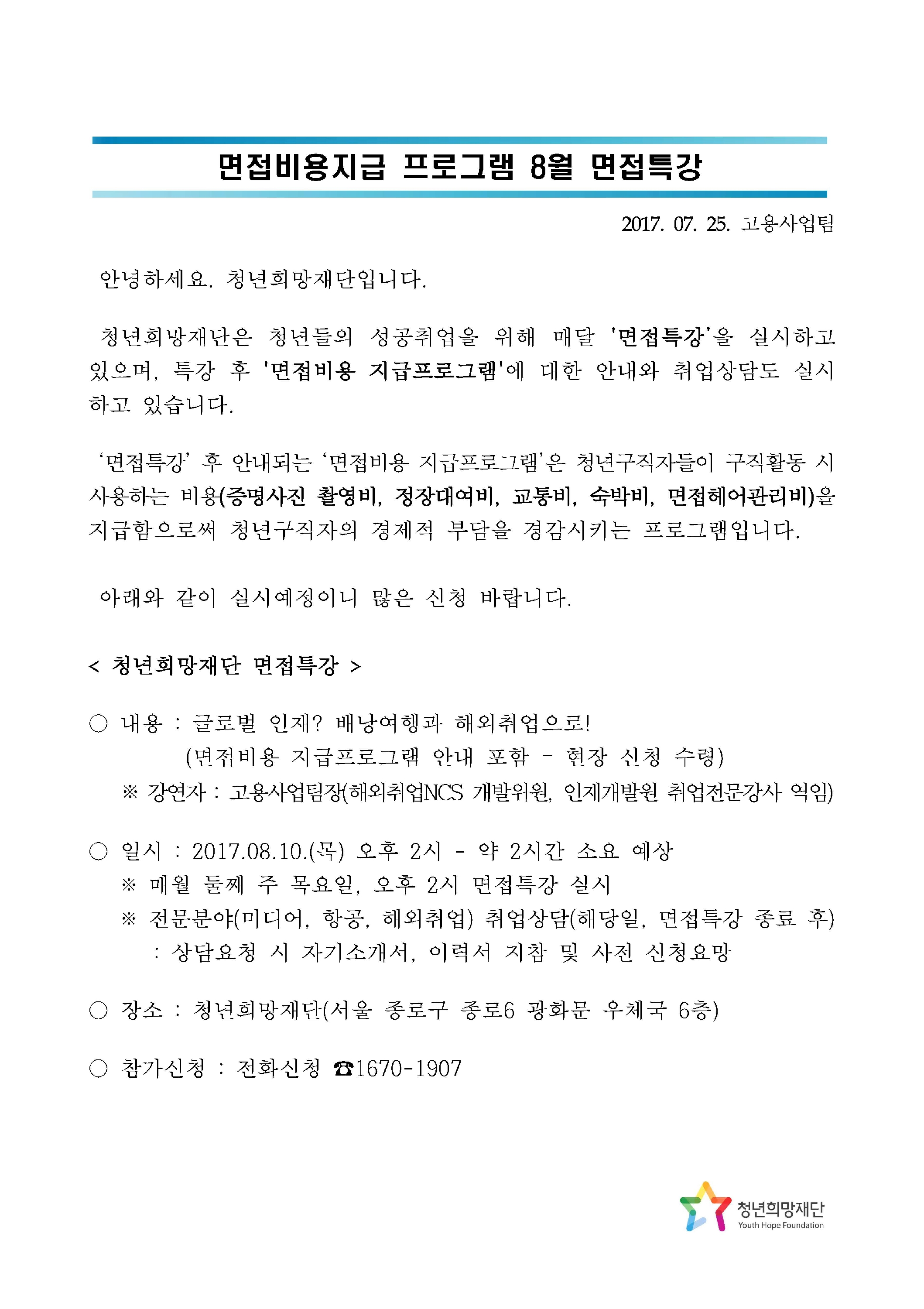 면접비용지급 프로그램 8월 면접특강

2017. 07. 25. 고용사업팀

안녕하세요. 청년희망재단입니다.

청년희망재단은 청년들의 성공취업을 위해 매달 '면접특강'을 실시하고 있으며, 특강 후 '면접비용 지급프로그램'에 대한 안내와 취업상담도 실시하고 있습니다.

'면접특강' 후 안내되는 '면접비용 지급프로그램'은 청년구직자들이 구직활동 시 사용하는 비용(증명사진 촬영비, 정장대여비, 교통비, 숙박비, 면접헤어관리비)을 지급함으로써 청년구직자의 경제적 부담을 경감시키는 프로그램입니다.

아래와 같이 실시예정이니 많은 신청 바랍니다.

< 청년희망재단 면접특강 >

○ 내용 : 글로벌 인재? 배낭여행과 해외취업으로!
(면접비용 지급프로그램 안내 포함 - 현장 신청 수령)
※ 강연자 : 고용사업팀장(해외취업NCS 개발위원, 인재개발원 취업전문강사 역임)

○ 일시 : 2017.08.10.(목) 오후 2시 - 약 2시간 소요 예상
※ 매월 둘째 주 목요일, 오후 2시 면접특강 실시
※ 전문분야(미디어, 항공, 해외취업) 취업상담(해당일, 면접특강 종료 후)
: 상담요청 시 자기소개서, 이력서 지참 및 사전 신청요망

○ 장소 : 청년희망재단(서울 종로구 종로6 광화문 우체국 6층)

○ 참가신청 : 전화신청 ☎1670-1907

청년희망재단
Youth Hope Foundation